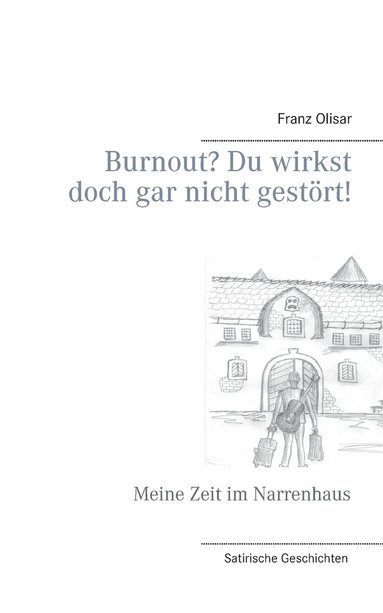 Franz Olisar

Burnout? Du wirkst doch gar nicht gestört!

Meine Zeit im Narrenhaus

Satirische Geschichten